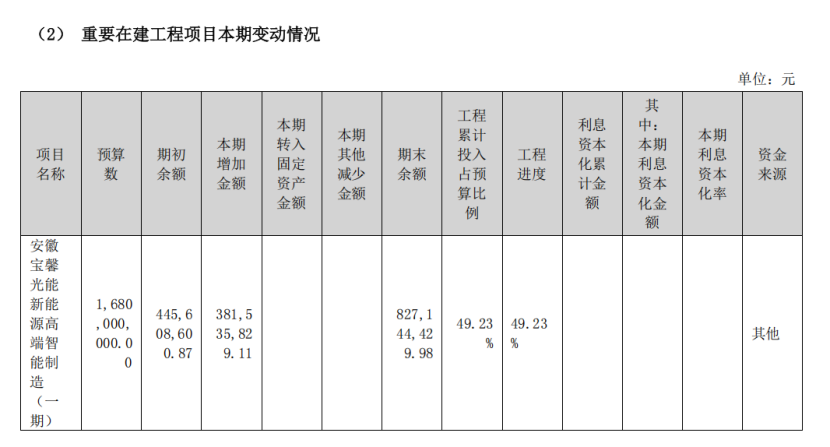 （2） 重要在建工程项目本期变动情况

单位：元

| 项目名称 | 预算数 | 期初余额 | 本期增加金额 | 本期转入固定资产金额 | 本期其他减少金额 | 期末余额 | 工程累计投入占预算比例 | 工程进度 | 利息资本化累计金额 | 其中：本期利息资本化金额 | 本期利息资本化率 | 资金来源 |
|---|---|---|---|---|---|---|---|---|---|---|---|---|
| 安徽宝馨光能新能源高端智能制造（一期） | 1,680,000,000.00 | 445,608,600.87 | 381,535,829.11 | | | 827,144,429.98 | 49.23% | 49.23% | | | | 其他 |